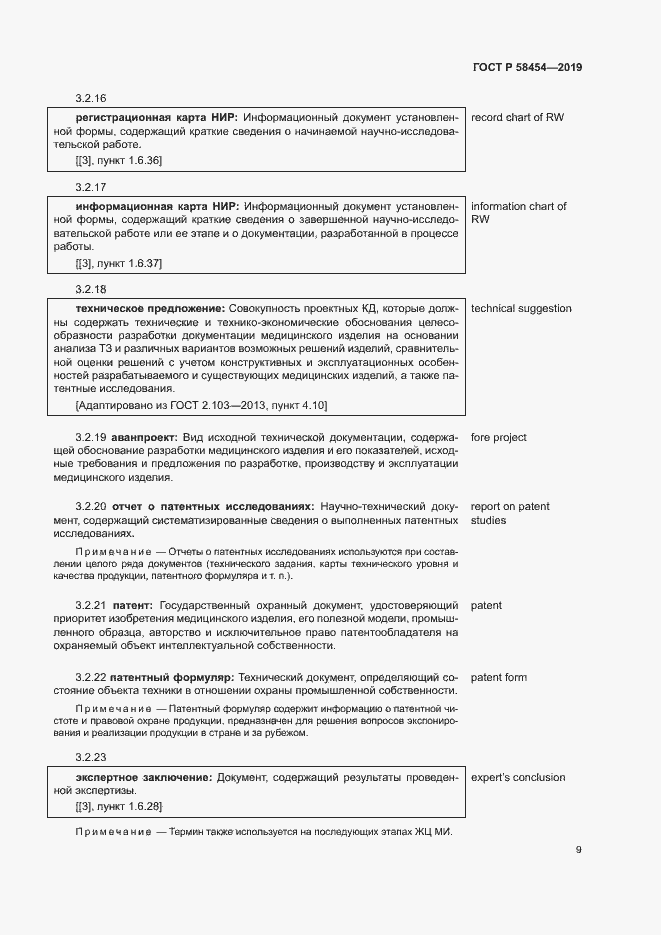 ГОСТ Р 58454—2019

3.2.16

регистрационная карта НИР: Информационный документ установленной формы, содержащий краткие сведения о начинаемой научно-исследовательской работе.

[[3], пункт 1.6.36]

record chart of RW

3.2.17

информационная карта НИР: Информационный документ установленной формы, содержащий краткие сведения о завершенной научно-исследовательской работе или ее этапе и о документации, разработанной в процессе работы.

[[3], пункт 1.6.37]

information chart of RW

3.2.18

техническое предложение: Совокупность проектных КД, которые должны содержать технические и технико-экономические обоснования целесообразности разработки документации медицинского изделия на основании анализа ТЗ и различных вариантов возможных решений изделий, сравнительной оценки решений с учетом конструктивных и эксплуатационных особенностей разрабатываемого и существующих медицинских изделий, а также патентные исследования.

[Адаптировано из ГОСТ 2.103—2013, пункт 4.10]

technical suggestion

3.2.19 аванпроект: Вид исходной технической документации, содержащей обоснование разработки медицинского изделия и его показателей, исходные требования и предложения по разработке, производству и эксплуатации медицинского изделия.

fore project

3.2.20 отчет о патентных исследованиях: Научно-технический документ, содержащий систематизированные сведения о выполненных патентных исследованиях.

report on patent studies

Примечание — Отчеты о патентных исследованиях используются при составлении целого ряда документов (технического задания, карты технического уровня и качества продукции, патентного формуляра и т. п.).

3.2.21 патент: Государственный охранный документ, удостоверяющий приоритет изобретения медицинского изделия, его полезной модели, промышленного образца, авторство и исключительное право патентообладателя на охраняемый объект интеллектуальной собственности.

patent

3.2.22 патентный формуляр: Технический документ, определяющий состояние объекта техники в отношении охраны промышленной собственности.

patent form

Примечание — Патентный формуляр содержит информацию о патентной чистоте и правовой охране продукции, предназначен для решения вопросов экспонирования и реализации продукции в стране и за рубежом.

3.2.23

экспертное заключение: Документ, содержащий результаты проведенной экспертизы.

[[3], пункт 1.6.28]

expert's conclusion

Примечание — Термин также используется на последующих этапах ЖЦ МИ.

9